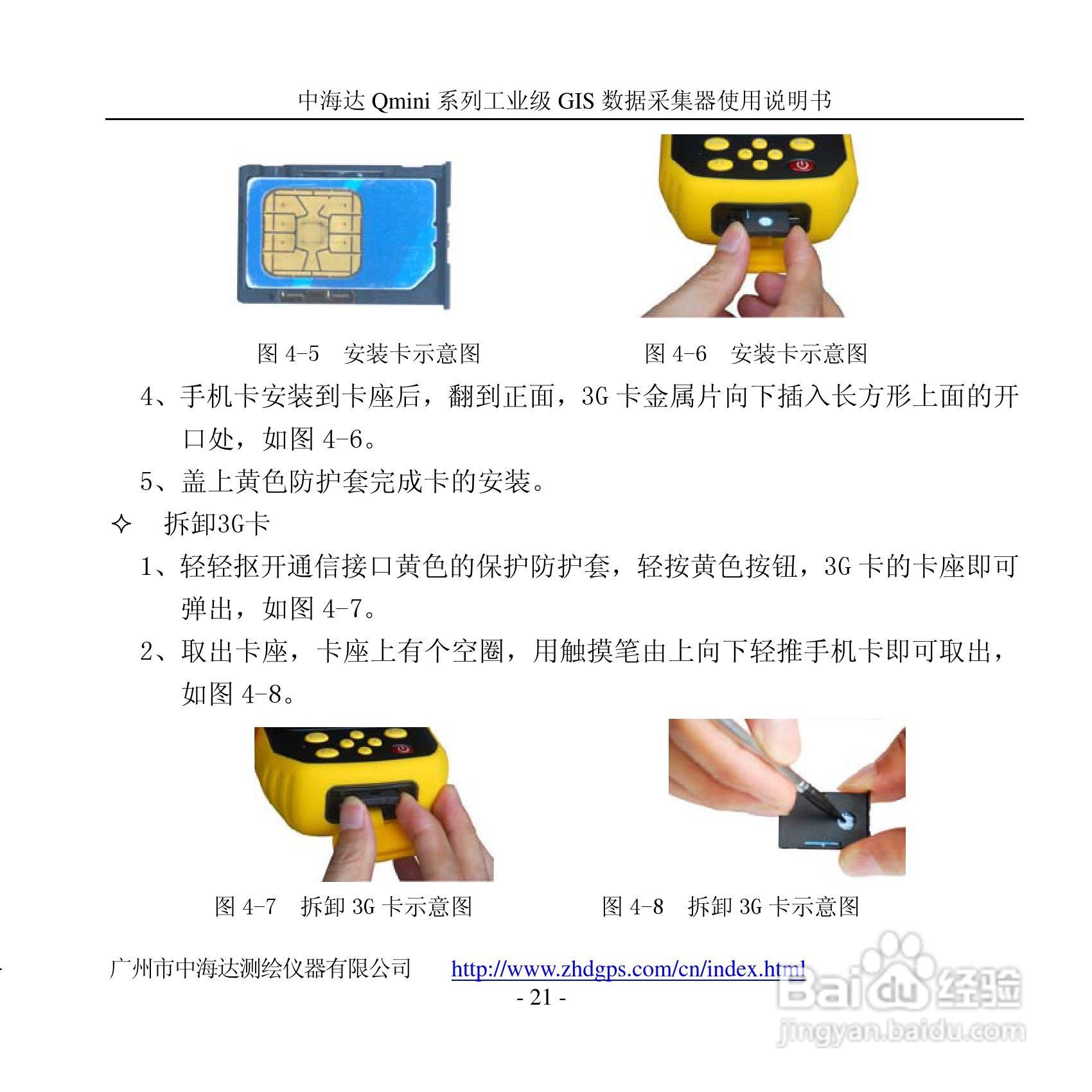 中海达Qmini系列工业级GIS数据采集器使用说明书

图4-5 安装卡示意图

图4-6 安装卡示意图

4、手机卡安装到卡座后，翻到正面，3G卡金属片向下插入长方形上面的开口处，如图4-6。

5、盖上黄色防护套完成卡的安装。

✧ 拆卸3G卡

1、轻轻抠开通信接口黄色的保护防护套，轻按黄色按钮，3G卡的卡座即可弹出，如图4-7。

2、取出卡座，卡座上有个空圈，用触摸笔由上向下轻推手机卡即可取出，如图4-8。

图4-7 拆卸3G卡示意图

图4-8 拆卸3G卡示意图

广州市中海达测绘仪器有限公司 http://www.zhdgps.com/cn/index.html

- 21 -

Baidu经验
jingyan.baidu.com